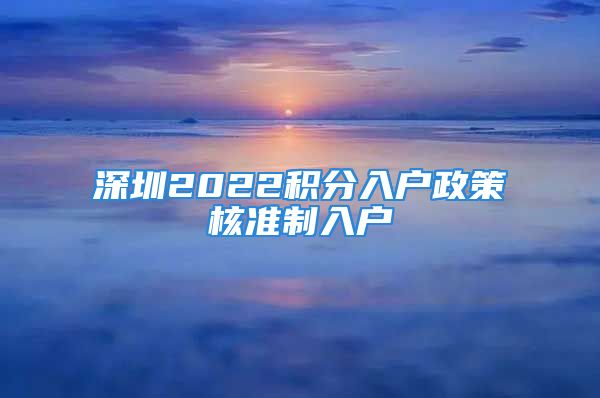 深圳2022积分入户政策
核准制入户